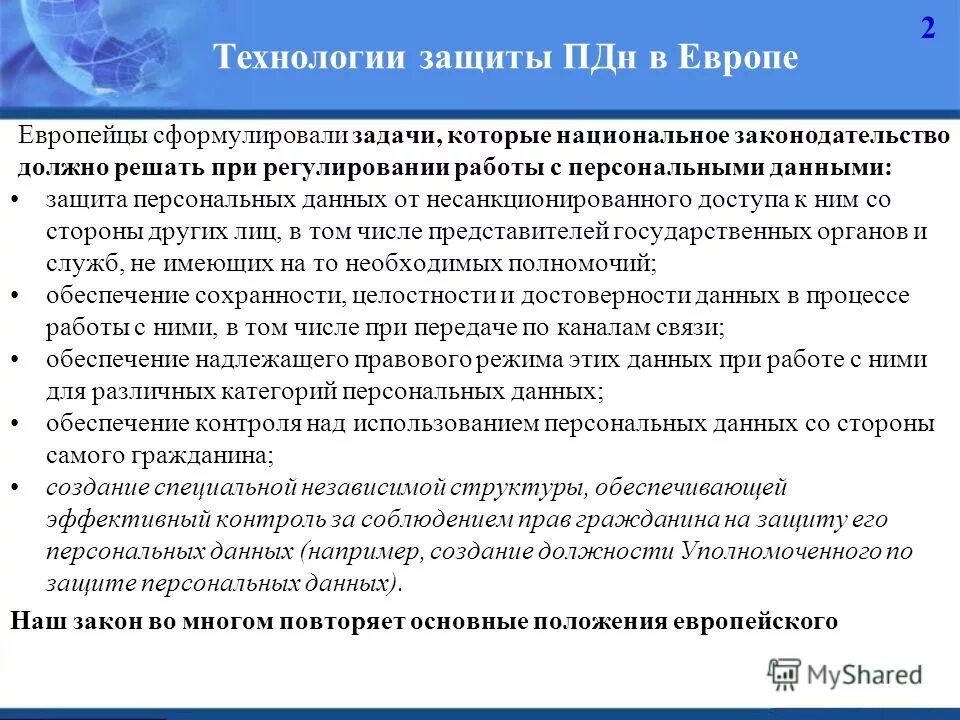 2

Технологии защиты ПДн в Европе

Европейцы сформулировали задачи, которые национальное законодательство должно решать при регулировании работы с персональными данными:

• защита персональных данных от несанкционированного доступа к ним со стороны других лиц, в том числе представителей государственных органов и служб, не имеющих на то необходимых полномочий;
• обеспечение сохранности, целостности и достоверности данных в процессе работы с ними, в том числе при передаче по каналам связи;
• обеспечение надлежащего правового режима этих данных при работе с ними для различных категорий персональных данных;
• обеспечение контроля над использованием персональных данных со стороны самого гражданина;
• создание специальной независимой структуры, обеспечивающей эффективный контроль за соблюдением прав гражданина на защиту его персональных данных (например, создание должности Уполномоченного по защите персональных данных).

Наш закон во многом повторяет основные положения европейского

MyShared